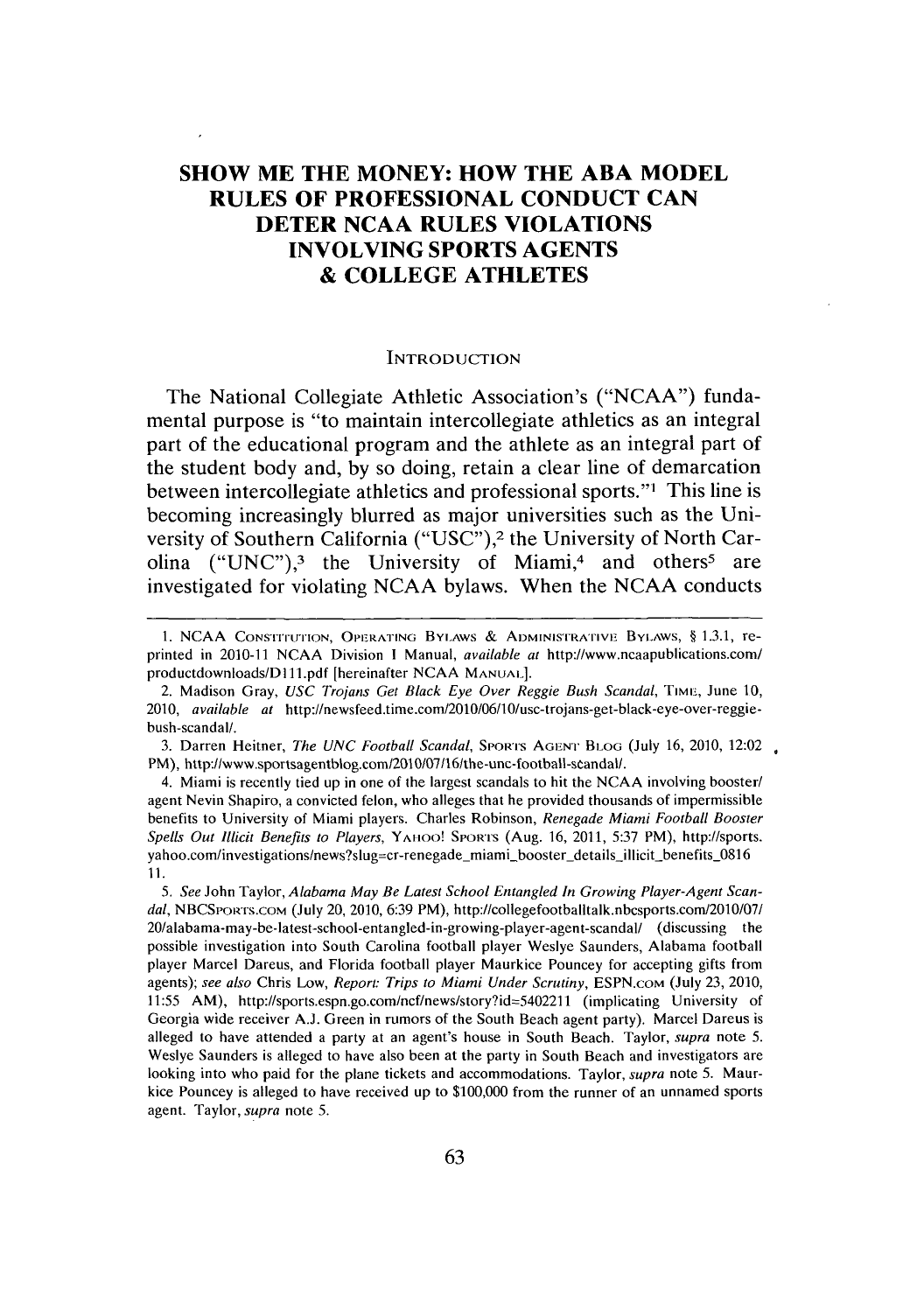 SHOW ME THE MONEY: HOW THE ABA MODEL RULES OF PROFESSIONAL CONDUCT CAN DETER NCAA RULES VIOLATIONS INVOLVING SPORTS AGENTS & COLLEGE ATHLETES

INTRODUCTION

The National Collegiate Athletic Association's ("NCAA") fundamental purpose is "to maintain intercollegiate athletics as an integral part of the educational program and the athlete as an integral part of the student body and, by so doing, retain a clear line of demarcation between intercollegiate athletics and professional sports."$^1$ This line is becoming increasingly blurred as major universities such as the University of Southern California ("USC"),$^2$ the University of North Carolina ("UNC"),$^3$ the University of Miami,$^4$ and others$^5$ are investigated for violating NCAA bylaws. When the NCAA conducts

1. NCAA CONSTITUTION, OPERATING BYLAWS & ADMINISTRATIVE BYLAWS, § 1.3.1, reprinted in 2010-11 NCAA Division I Manual, available at http://www.ncaapublications.com/productdownloads/D111.pdf [hereinafter NCAA MANUAL].

2. Madison Gray, USC Trojans Get Black Eye Over Reggie Bush Scandal, TIME, June 10, 2010, available at http://newsfeed.time.com/2010/06/10/usc-trojans-get-black-eye-over-reggie-bush-scandal/.

3. Darren Heitner, The UNC Football Scandal, SPORTS AGENT BLOG (July 16, 2010, 12:02 PM), http://www.sportsagentblog.com/2010/07/16/the-unc-football-scandal/.

4. Miami is recently tied up in one of the largest scandals to hit the NCAA involving booster/agent Nevin Shapiro, a convicted felon, who alleges that he provided thousands of impermissible benefits to University of Miami players. Charles Robinson, Renegade Miami Football Booster Spells Out Illicit Benefits to Players, YAHOO! SPORTS (Aug. 16, 2011, 5:37 PM), http://sports.yahoo.com/investigations/news?slug=cr-renegade_miami_booster_details_illicit_benefits_081611.

5. See John Taylor, Alabama May Be Latest School Entangled In Growing Player-Agent Scandal, NBCSPORTS.COM (July 20, 2010, 6:39 PM), http://collegefootballtalk.nbcsports.com/2010/07/20/alabama-may-be-latest-school-entangled-in-growing-player-agent-scandal/ (discussing the possible investigation into South Carolina football player Weslye Saunders, Alabama football player Marcel Dareus, and Florida football player Maurkice Pouncey for accepting gifts from agents); see also Chris Low, Report: Trips to Miami Under Scrutiny, ESPN.COM (July 23, 2010, 11:55 AM), http://sports.espn.go.com/ncf/news/story?id=5402211 (implicating University of Georgia wide receiver A.J. Green in rumors of the South Beach agent party). Marcel Dareus is alleged to have attended a party at an agent's house in South Beach. Taylor, supra note 5. Weslye Saunders is alleged to have also been at the party in South Beach and investigators are looking into who paid for the plane tickets and accommodations. Taylor, supra note 5. Maurkice Pouncey is alleged to have received up to $100,000 from the runner of an unnamed sports agent. Taylor, supra note 5.

63